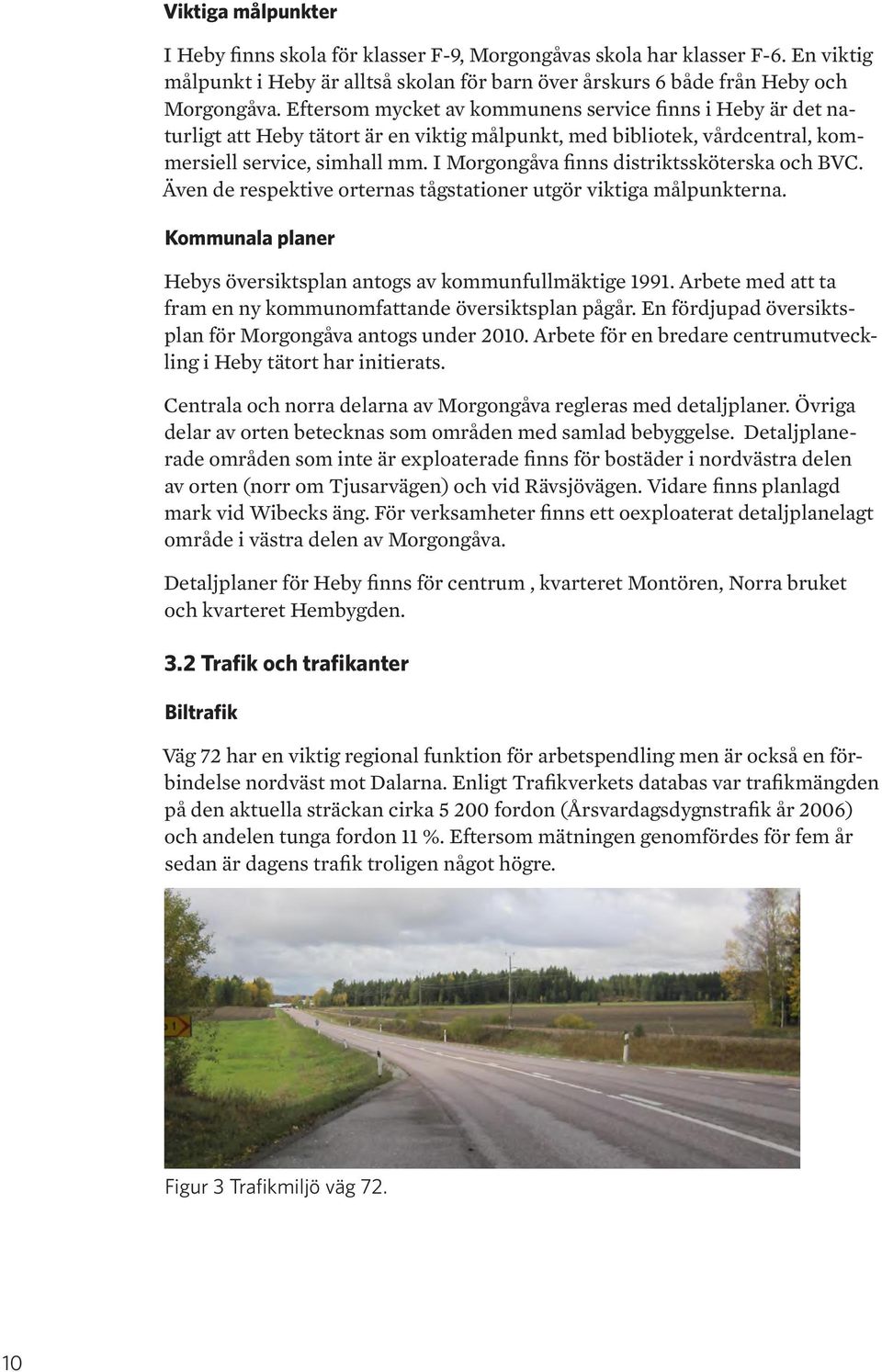 Viktiga målpunkter

I Heby finns skola för klasser F-9, Morgongåvas skola har klasser F-6. En viktig målpunkt i Heby är alltså skolan för barn över årskurs 6 både från Heby och Morgongåva. Eftersom mycket av kommunens service finns i Heby är det naturligt att Heby tätort är en viktig målpunkt, med bibliotek, vårdcentral, kommersiell service, simhall mm. I Morgongåva finns distriktssköterska och BVC. Även de respektive orternas tågstationer utgör viktiga målpunkterna.

Kommunala planer

Hebys översiktsplan antogs av kommunfullmäktige 1991. Arbete med att ta fram en ny kommunomfattande översiktsplan pågår. En fördjupad översiktsplan för Morgongåva antogs under 2010. Arbete för en bredare centrumutveckling i Heby tätort har initierats.

Centrala och norra delarna av Morgongåva regleras med detaljplaner. Övriga delar av orten betecknas som områden med samlad bebyggelse. Detaljplanerade områden som inte är exploaterade finns för bostäder i nordvästra delen av orten (norr om Tjusarvägen) och vid Rävsjövägen. Vidare finns planlagd mark vid Wibecks äng. För verksamheter finns ett oexploaterat detaljplanelagt område i västra delen av Morgongåva.

Detaljplaner för Heby finns för centrum , kvarteret Montören, Norra bruket och kvarteret Hembygden.

3.2 Trafik och trafikanter

Biltrafik

Väg 72 har en viktig regional funktion för arbetspendling men är också en förbindelse nordväst mot Dalarna. Enligt Trafikverkets databas var trafikmängden på den aktuella sträckan cirka 5 200 fordon (Årsvardagsdygnstrafik år 2006) och andelen tunga fordon 11 %. Eftersom mätningen genomfördes för fem år sedan är dagens trafik troligen något högre.

Figur 3 Trafikmiljö väg 72.

10